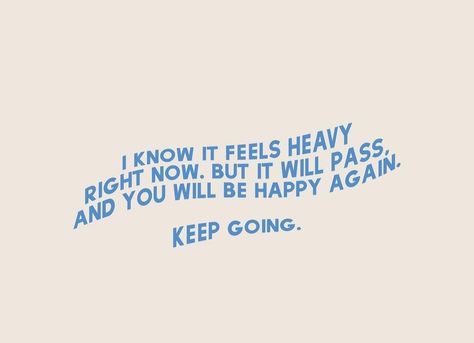 I KNOW IT FEELS HEAVY RIGHT NOW. BUT IT WILL PASS, AND YOU WILL BE HAPPY AGAIN.

KEEP GOING.